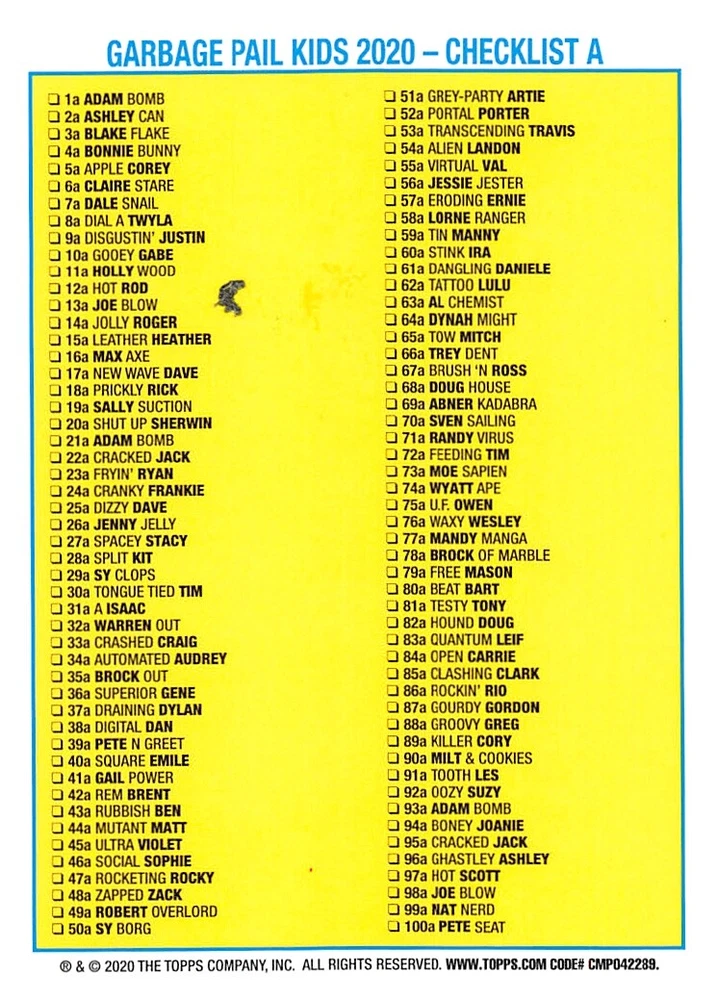 GARBAGE PAIL KIDS 2020 – CHECKLIST A

☐ 1a ADAM BOMB
☐ 2a ASHLEY CAN
☐ 3a BLAKE FLAKE
☐ 4a BONNIE BUNNY
☐ 5a APPLE COREY
☐ 6a CLAIRE STARE
☐ 7a DALE SNAIL
☐ 8a DIAL A TWYLA
☐ 9a DISGUSTIN' JUSTIN
☐ 10a GOOEY GABE
☐ 11a HOLLY WOOD
☐ 12a HOT ROD
☐ 13a JOE BLOW
☐ 14a JOLLY ROGER
☐ 15a LEATHER HEATHER
☐ 16a MAX AXE
☐ 17a NEW WAVE DAVE
☐ 18a PRICKLY RICK
☐ 19a SALLY SUCTION
☐ 20a SHUT UP SHERWIN
☐ 21a ADAM BOMB
☐ 22a CRACKED JACK
☐ 23a FRYIN' RYAN
☐ 24a CRANKY FRANKIE
☐ 25a DIZZY DAVE
☐ 26a JENNY JELLY
☐ 27a SPACEY STACY
☐ 28a SPLIT KIT
☐ 29a SY CLOPS
☐ 30a TONGUE TIED TIM
☐ 31a A ISAAC
☐ 32a WARREN OUT
☐ 33a CRASHED CRAIG
☐ 34a AUTOMATED AUDREY
☐ 35a BROCK OUT
☐ 36a SUPERIOR GENE
☐ 37a DRAINING DYLAN
☐ 38a DIGITAL DAN
☐ 39a PETE N GREET
☐ 40a SQUARE EMILE
☐ 41a GAIL POWER
☐ 42a REM BRENT
☐ 43a RUBBISH BEN
☐ 44a MUTANT MATT
☐ 45a ULTRA VIOLET
☐ 46a SOCIAL SOPHIE
☐ 47a ROCKETING ROCKY
☐ 48a ZAPPED ZACK
☐ 49a ROBERT OVERLORD
☐ 50a SY BORG

☐ 51a GREY-PARTY ARTIE
☐ 52a PORTAL PORTER
☐ 53a TRANSCENDING TRAVIS
☐ 54a ALIEN LANDON
☐ 55a VIRTUAL VAL
☐ 56a JESSIE JESTER
☐ 57a ERODING ERNIE
☐ 58a LORNE RANGER
☐ 59a TIN MANNY
☐ 60a STINK IRA
☐ 61a DANGLING DANIELE
☐ 62a TATTOO LULU
☐ 63a AL CHEMIST
☐ 64a DYNAH MIGHT
☐ 65a TOW MITCH
☐ 66a TREY DENT
☐ 67a BRUSH 'N ROSS
☐ 68a DOUG HOUSE
☐ 69a ABNER KADABRA
☐ 70a SVEN SAILING
☐ 71a RANDY VIRUS
☐ 72a FEEDING TIM
☐ 73a MOE SAPIEN
☐ 74a WYATT APE
☐ 75a U.F. OWEN
☐ 76a WAXY WESLEY
☐ 77a MANDY MANGA
☐ 78a BROCK OF MARBLE
☐ 79a FREE MASON
☐ 80a BEAT BART
☐ 81a TESTY TONY
☐ 82a HOUND DOUG
☐ 83a QUANTUM LEIF
☐ 84a OPEN CARRIE
☐ 85a CLASHING CLARK
☐ 86a ROCKIN' RIO
☐ 87a GOURDY GORDON
☐ 88a GROOVY GREG
☐ 89a KILLER CORY
☐ 90a MILT & COOKIES
☐ 91a TOOTH LES
☐ 92a OOZY SUZY
☐ 93a ADAM BOMB
☐ 94a BONEY JOANIE
☐ 95a CRACKED JACK
☐ 96a GHASTLEY ASHLEY
☐ 97a HOT SCOTT
☐ 98a JOE BLOW
☐ 99a NAT NERD
☐ 100a PETE SEAT

® & © 2020 THE TOPPS COMPANY, INC. ALL RIGHTS RESERVED. WWW.TOPPS.COM CODE# CMP042289.